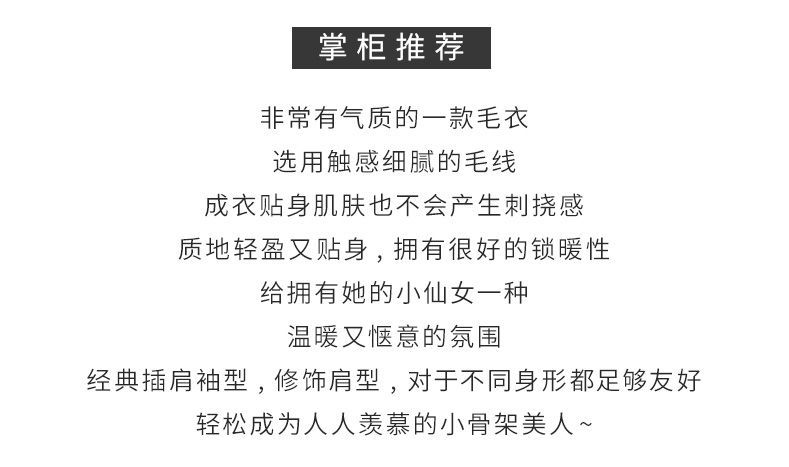 掌柜推荐

非常有气质的一款毛衣
选用触感细腻的毛线
成衣贴身肌肤也不会产生刺挠感
质地轻盈又贴身，拥有很好的锁暖性
给拥有她的小仙女一种
温暖又惬意的氛围
经典插肩袖型，修饰肩型，对于不同身形都足够友好
轻松成为人人羡慕的小骨架美人~